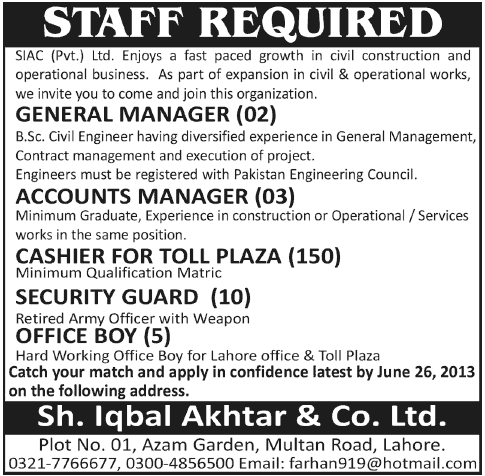 STAFF REQUIRED

SIAC (Pvt.) Ltd. Enjoys a fast paced growth in civil construction and operational business. As part of expansion in civil & operational works, we invite you to come and join this organization.

GENERAL MANAGER (02)

B.Sc. Civil Engineer having diversified experience in General Management, Contract management and execution of project.
Engineers must be registered with Pakistan Engineering Council.

ACCOUNTS MANAGER (03)

Minimum Graduate, Experience in construction or Operational / Services works in the same position.

CASHIER FOR TOLL PLAZA (150)

Minimum Qualification Matric

SECURITY GUARD (10)

Retired Army Officer with Weapon

OFFICE BOY (5)

Hard Working Office Boy for Lahore office & Toll Plaza

Catch your match and apply in confidence latest by June 26, 2013 on the following address.

Sh. Iqbal Akhtar & Co. Ltd.

Plot No. 01, Azam Garden, Multan Road, Lahore.
0321-7766677, 0300-4856500 Email: farhan919@hotmail.com